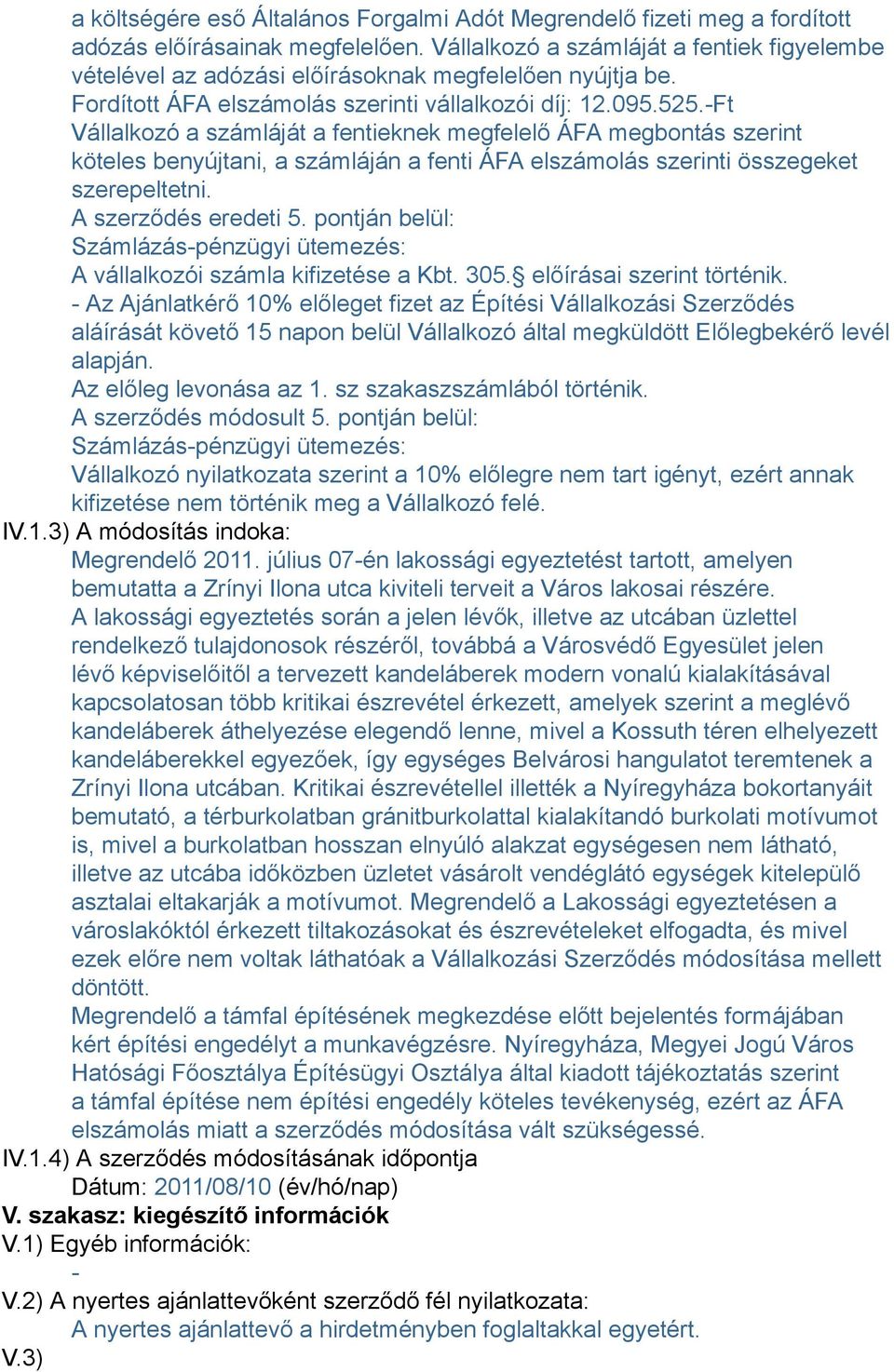 a költségére eső Általános Forgalmi Adót Megrendelő fizeti meg a fordított adózás előírásainak megfelelően. Vállalkozó a számláját a fentiek figyelembe vételével az adózási előírásoknak megfelelően nyújtja be.
Fordított ÁFA elszámolás szerinti vállalkozói díj: 12.095.525.-Ft
Vállalkozó a számláját a fentieknek megfelelő ÁFA megbontás szerint köteles benyújtani, a számláján a fenti ÁFA elszámolás szerinti összegeket szerepeltetni.
A szerződés eredeti 5. pontján belül:
Számlázás-pénzügyi ütemezés:
A vállalkozói számla kifizetése a Kbt. 305.§ előírásai szerint történik.
- Az Ajánlatkérő 10% előleget fizet az Építési Vállalkozási Szerződés aláírását követő 15 napon belül Vállalkozó által megküldött Előlegbekérő levél alapján.
Az előleg levonása az 1. sz szakaszszámlából történik.
A szerződés módosult 5. pontján belül:
Számlázás-pénzügyi ütemezés:
Vállalkozó nyilatkozata szerint a 10% előlegre nem tart igényt, ezért annak kifizetése nem történik meg a Vállalkozó felé.
IV.1.3) A módosítás indoka:
Megrendelő 2011. július 07-én lakossági egyeztetést tartott, amelyen bemutatta a Zrínyi Ilona utca kiviteli terveit a Város lakosai részére.
A lakossági egyeztetés során a jelen lévők, illetve az utcában üzlettel rendelkező tulajdonosok részéről, továbbá a Városvédő Egyesület jelen lévő képviselőitől a tervezett kandeláberek modern vonalú kialakításával kapcsolatosan több kritikai észrevétel érkezett, amelyek szerint a meglévő kandeláberek áthelyezése elegendő lenne, mivel a Kossuth téren elhelyezett kandeláberekkel egyezőek, így egységes Belvárosi hangulatot teremtenek a Zrínyi Ilona utcában. Kritikai észrevétellel illették a Nyíregyháza bokortanyáit bemutató, a térburkolatban gránitburkolattal kialakítandó burkolati motívumot is, mivel a burkolatban hosszan elnyúló alakzat egységesen nem látható, illetve az utcába időközben üzletet vásárolt vendéglátó egységek kitelepülő asztalai eltakarják a motívumot. Megrendelő a Lakossági egyeztetésen a városlakóktól érkezett tiltakozásokat és észrevételeket elfogadta, és mivel ezek előre nem voltak láthatóak a Vállalkozási Szerződés módosítása mellett döntött.
Megrendelő a támfal építésének megkezdése előtt bejelentés formájában kért építési engedélyt a munkavégzésre. Nyíregyháza, Megyei Jogú Város Hatósági Főosztálya Építésügyi Osztálya által kiadott tájékoztatás szerint a támfal építése nem építési engedély köteles tevékenység, ezért az ÁFA elszámolás miatt a szerződés módosítása vált szükségessé.
IV.1.4) A szerződés módosításának időpontja
Dátum: 2011/08/10 (év/hó/nap)
V. szakasz: kiegészítő információk
V.1) Egyéb információk:
-
V.2) A nyertes ajánlattevőként szerződő fél nyilatkozata:
A nyertes ajánlattevő a hirdetményben foglaltakkal egyetért.
V.3)